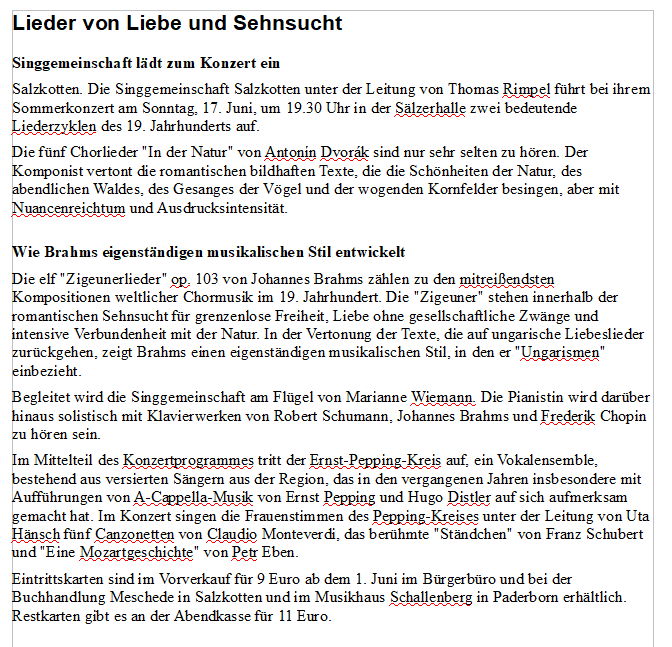 Lieder von Liebe und Sehnsucht

Singgemeinschaft lädt zum Konzert ein

Salzkotten. Die Singgemeinschaft Salzkotten unter der Leitung von Thomas Rimpel führt bei ihrem Sommerkonzert am Sonntag, 17. Juni, um 19.30 Uhr in der Sälzerhalle zwei bedeutende Liederzyklen des 19. Jahrhunderts auf.

Die fünf Chorlieder "In der Natur" von Antonin Dvorák sind nur sehr selten zu hören. Der Komponist vertont die romantischen bildhaften Texte, die die Schönheiten der Natur, des abendlichen Waldes, des Gesanges der Vögel und der wogenden Kornfelder besingen, aber mit Nuancenreichtum und Ausdrucksintensität.

Wie Brahms eigenständigen musikalischen Stil entwickelt

Die elf "Zigeunerlieder" op. 103 von Johannes Brahms zählen zu den mitreißendsten Kompositionen weltlicher Chormusik im 19. Jahrhundert. Die "Zigeuner" stehen innerhalb der romantischen Sehnsucht für grenzenlose Freiheit, Liebe ohne gesellschaftliche Zwänge und intensive Verbundenheit mit der Natur. In der Vertonung der Texte, die auf ungarische Liebeslieder zurückgehen, zeigt Brahms einen eigenständigen musikalischen Stil, in den er "Ungarismen" einbezieht.

Begleitet wird die Singgemeinschaft am Flügel von Marianne Wiemann. Die Pianistin wird darüber hinaus solistisch mit Klavierwerken von Robert Schumann, Johannes Brahms und Frederik Chopin zu hören sein.

Im Mittelteil des Konzertprogrammes tritt der Ernst-Pepping-Kreis auf, ein Vokalensemble, bestehend aus versierten Sängern aus der Region, das in den vergangenen Jahren insbesondere mit Aufführungen von A-Cappella-Musik von Ernst Pepping und Hugo Distler auf sich aufmerksam gemacht hat. Im Konzert singen die Frauenstimmen des Pepping-Kreises unter der Leitung von Uta Hänsch fünf Canzonetten von Claudio Monteverdi, das berühmte "Ständchen" von Franz Schubert und "Eine Mozartgeschichte" von Petr Eben.

Eintrittskarten sind im Vorverkauf für 9 Euro ab dem 1. Juni im Bürgerbüro und bei der Buchhandlung Meschede in Salzkotten und im Musikhaus Schallenberg in Paderborn erhältlich. Restkarten gibt es an der Abendkasse für 11 Euro.